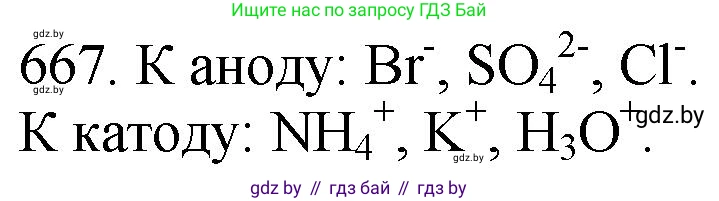 Ищите нас по запросу ГДЗ Бай

gdz.by

667. К аноду: $Br^-$, $SO_4^{2-}$, $Cl^-$.

gdz.by

К катоду: $NH_4^+$, $K^+$, $H_3O^+$.

gdz.by

gdz.by

gdz by // гдз бай // гдз by